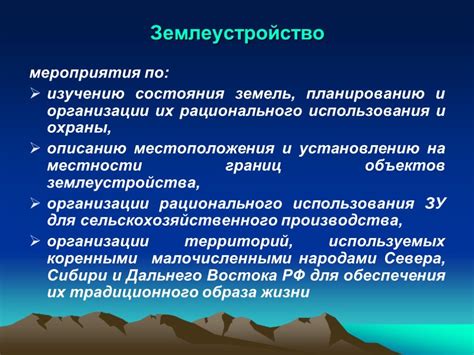 Землеустройство

мероприятия по:

➢ изучению состояния земель, планированию и организации их рационального использования и охраны,

➢ описанию местоположения и установлению на местности границ объектов землеустройства,

➢ организации рационального использования ЗУ для сельскохозяйственного производства,

➢ организации территорий, используемых коренными малочисленными народами Севера, Сибири и Дальнего Востока РФ для обеспечения их традиционного образа жизни